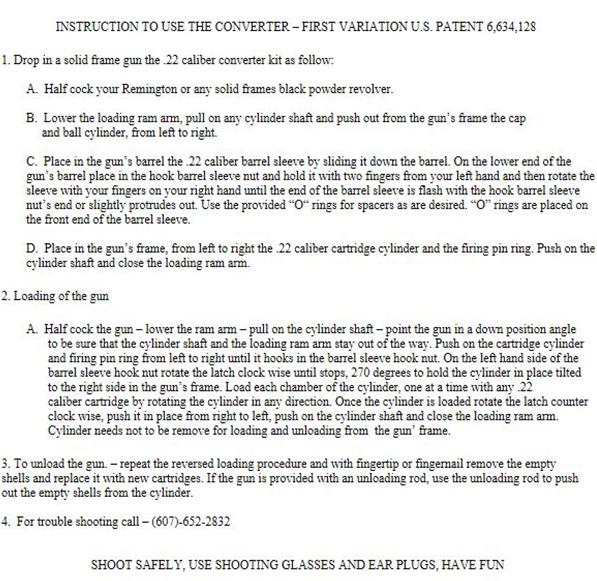 INSTRUCTION TO USE THE CONVERTER – FIRST VARIATION U.S. PATENT 6,634,128

1. Drop in a solid frame gun the .22 caliber converter kit as follow:

A. Half cock your Remington or any solid frames black powder revolver.

B. Lower the loading ram arm, pull on any cylinder shaft and push out from the gun's frame the cap and ball cylinder, from left to right.

C. Place in the gun's barrel the .22 caliber barrel sleeve by sliding it down the barrel. On the lower end of the gun's barrel place in the hook barrel sleeve nut and hold it with two fingers from your left hand and then rotate the sleeve with your fingers on your right hand until the end of the barrel sleeve is flash with the hook barrel sleeve nut's end or slightly protrudes out. Use the provided "O" rings for spacers as are desired. "O" rings are placed on the front end of the barrel sleeve.

D. Place in the gun's frame, from left to right the .22 caliber cartridge cylinder and the firing pin ring. Push on the cylinder shaft and close the loading ram arm.

2. Loading of the gun

A. Half cock the gun – lower the ram arm – pull on the cylinder shaft – point the gun in a down position angle to be sure that the cylinder shaft and the loading ram arm stay out of the way. Push on the cartridge cylinder and firing pin ring from left to right until it hooks in the barrel sleeve hook nut. On the left hand side of the barrel sleeve hook nut rotate the latch clock wise until stops, 270 degrees to hold the cylinder in place tilted to the right side in the gun's frame. Load each chamber of the cylinder, one at a time with any .22 caliber cartridge by rotating the cylinder in any direction. Once the cylinder is loaded rotate the latch counter clock wise, push it in place from right to left, push on the cylinder shaft and close the loading ram arm. Cylinder needs not to be remove for loading and unloading from the gun' frame.

3. To unload the gun. – repeat the reversed loading procedure and with fingertip or fingernail remove the empty shells and replace it with new cartridges. If the gun is provided with an unloading rod, use the unloading rod to push out the empty shells from the cylinder.

4. For trouble shooting call – (607)-652-2832

SHOOT SAFELY, USE SHOOTING GLASSES AND EAR PLUGS, HAVE FUN